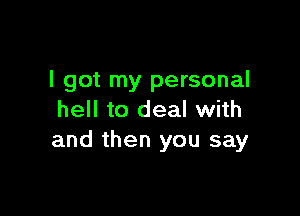 I got my personal
hell to deal with
and then you say